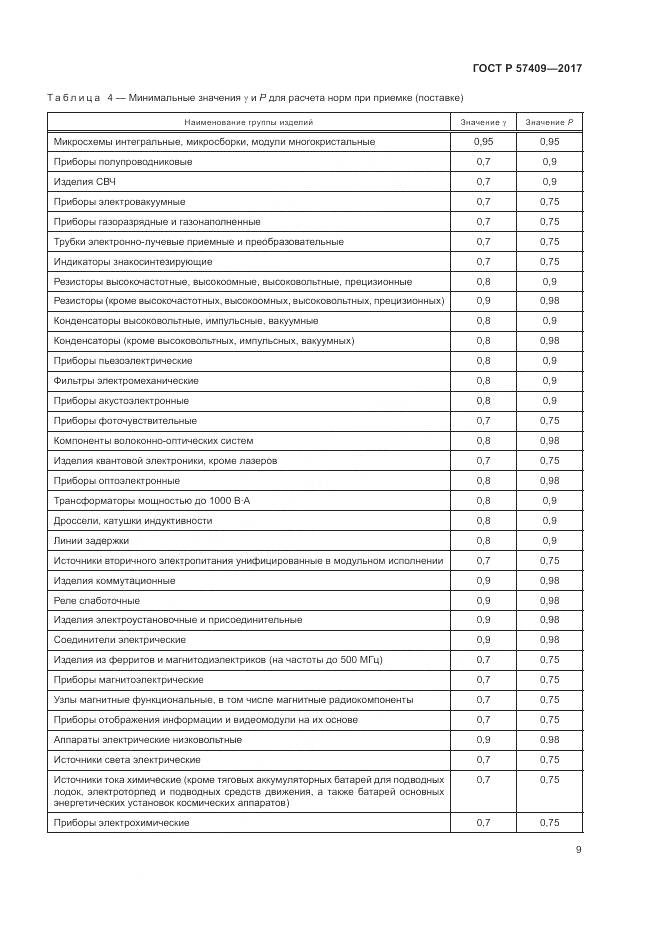 ГОСТ Р 57409—2017

Таблица 4 — Минимальные значения $\gamma$ и $P$ для расчета норм при приемке (поставке)

| Наименование группы изделий | Значение $\gamma$ | Значение $P$ |
|---|---|---|
| Микросхемы интегральные, микросборки, модули многокристальные | 0,95 | 0,95 |
| Приборы полупроводниковые | 0,7 | 0,9 |
| Изделия СВЧ | 0,7 | 0,9 |
| Приборы электровакуумные | 0,7 | 0,75 |
| Приборы газоразрядные и газонаполненные | 0,7 | 0,75 |
| Трубки электронно-лучевые приемные и преобразовательные | 0,7 | 0,75 |
| Индикаторы знакосинтезирующие | 0,7 | 0,75 |
| Резисторы высокочастотные, высокоомные, высоковольтные, прецизионные | 0,8 | 0,9 |
| Резисторы (кроме высокочастотных, высокоомных, высоковольтных, прецизионных) | 0,9 | 0,98 |
| Конденсаторы высоковольтные, импульсные, вакуумные | 0,8 | 0,9 |
| Конденсаторы (кроме высоковольтных, импульсных, вакуумных) | 0,9 | 0,98 |
| Приборы пьезоэлектрические | 0,8 | 0,9 |
| Фильтры электромеханические | 0,8 | 0,9 |
| Приборы акустоэлектронные | 0,8 | 0,9 |
| Приборы фоточувствительные | 0,7 | 0,75 |
| Компоненты волоконно-оптических систем | 0,8 | 0,98 |
| Изделия квантовой электроники, кроме лазеров | 0,7 | 0,75 |
| Приборы оптоэлектронные | 0,8 | 0,98 |
| Трансформаторы мощностью до 1000 В·А | 0,8 | 0,9 |
| Дроссели, катушки индуктивности | 0,8 | 0,9 |
| Линии задержки | 0,8 | 0,9 |
| Источники вторичного электропитания унифицированные в модульном исполнении | 0,7 | 0,75 |
| Изделия коммутационные | 0,9 | 0,98 |
| Реле слаботочные | 0,9 | 0,98 |
| Изделия электроустановочные и присоединительные | 0,9 | 0,98 |
| Соединители электрические | 0,9 | 0,98 |
| Изделия из ферритов и магнитодиэлектриков (на частоты до 500 МГц) | 0,7 | 0,75 |
| Приборы магнитоэлектрические | 0,7 | 0,75 |
| Узлы магнитные функциональные, в том числе магнитные радиокомпоненты | 0,7 | 0,75 |
| Приборы отображения информации и видеомодули на их основе | 0,7 | 0,75 |
| Аппараты электрические низковольтные | 0,9 | 0,98 |
| Источники света электрические | 0,7 | 0,75 |
| Источники тока химические (кроме тяговых аккумуляторных батарей для подводных лодок, электроторпед и подводных средств движения, а также батарей основных энергетических установок космических аппаратов) | 0,7 | 0,75 |
| Приборы электрохимические | 0,7 | 0,75 |

9